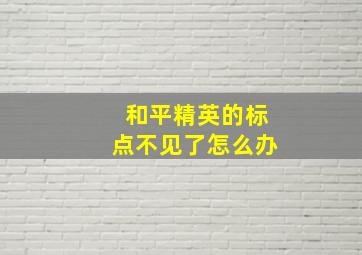 和平精英的标点不见了怎么办